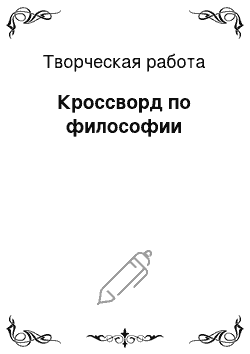 Творческая работа

Кроссворд по философии